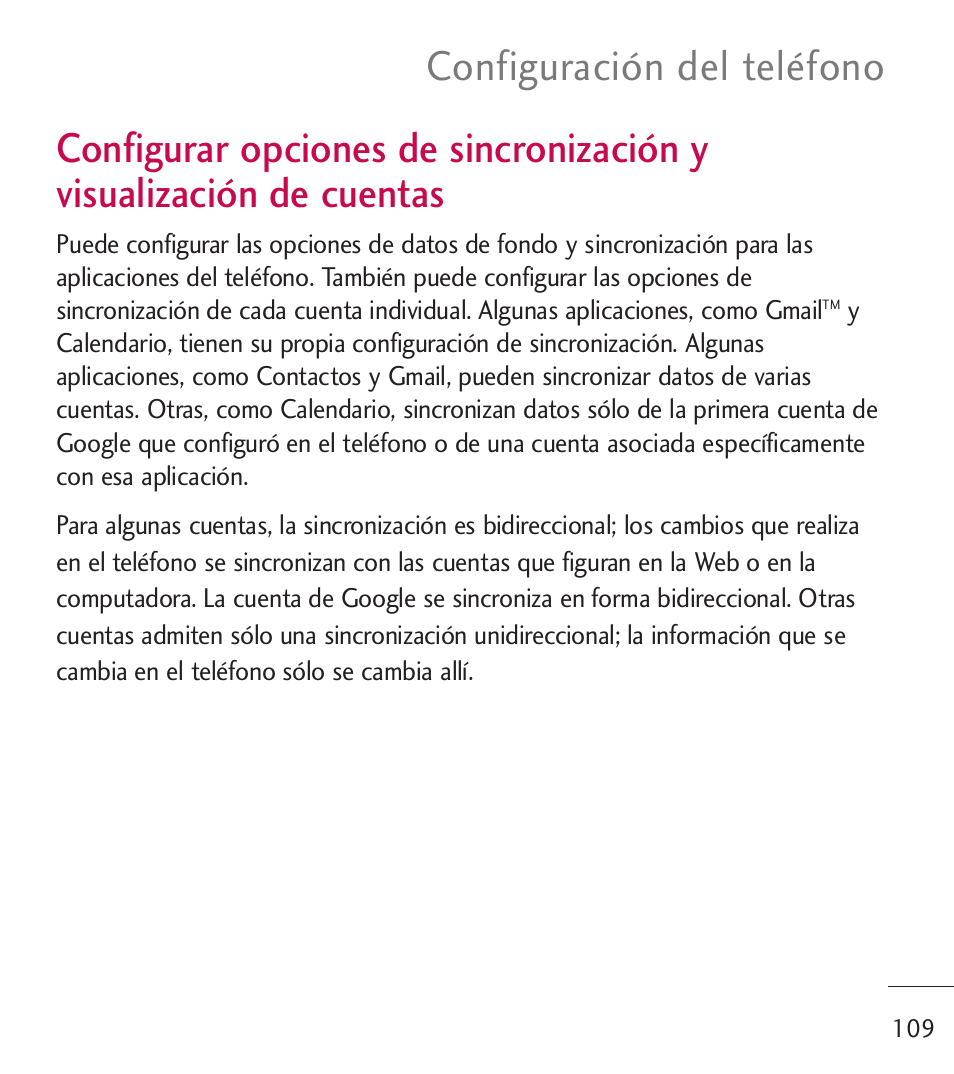 Configuración del teléfono

Configurar opciones de sincronización y visualización de cuentas

Puede configurar las opciones de datos de fondo y sincronización para las aplicaciones del teléfono. También puede configurar las opciones de sincronización de cada cuenta individual. Algunas aplicaciones, como Gmail™ y Calendario, tienen su propia configuración de sincronización. Algunas aplicaciones, como Contactos y Gmail, pueden sincronizar datos de varias cuentas. Otras, como Calendario, sincronizan datos sólo de la primera cuenta de Google que configuró en el teléfono o de una cuenta asociada específicamente con esa aplicación.

Para algunas cuentas, la sincronización es bidireccional; los cambios que realiza en el teléfono se sincronizan con las cuentas que figuran en la Web o en la computadora. La cuenta de Google se sincroniza en forma bidireccional. Otras cuentas admiten sólo una sincronización unidireccional; la información que se cambia en el teléfono sólo se cambia allí.

109